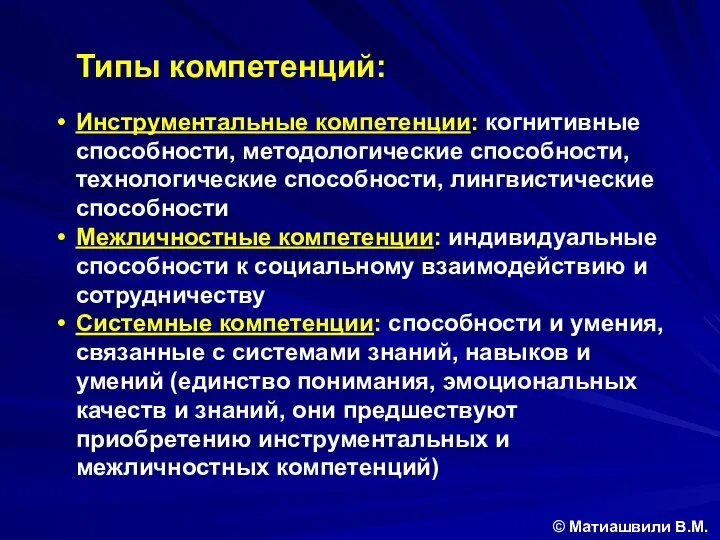 Типы компетенций:

• Инструментальные компетенции: когнитивные способности, методологические способности, технологические способности, лингвистические способности
• Межличностные компетенции: индивидуальные способности к социальному взаимодействию и сотрудничеству
• Системные компетенции: способности и умения, связанные с системами знаний, навыков и умений (единство понимания, эмоциональных качеств и знаний, они предшествуют приобретению инструментальных и межличностных компетенций)

© Матиашвили В.М.